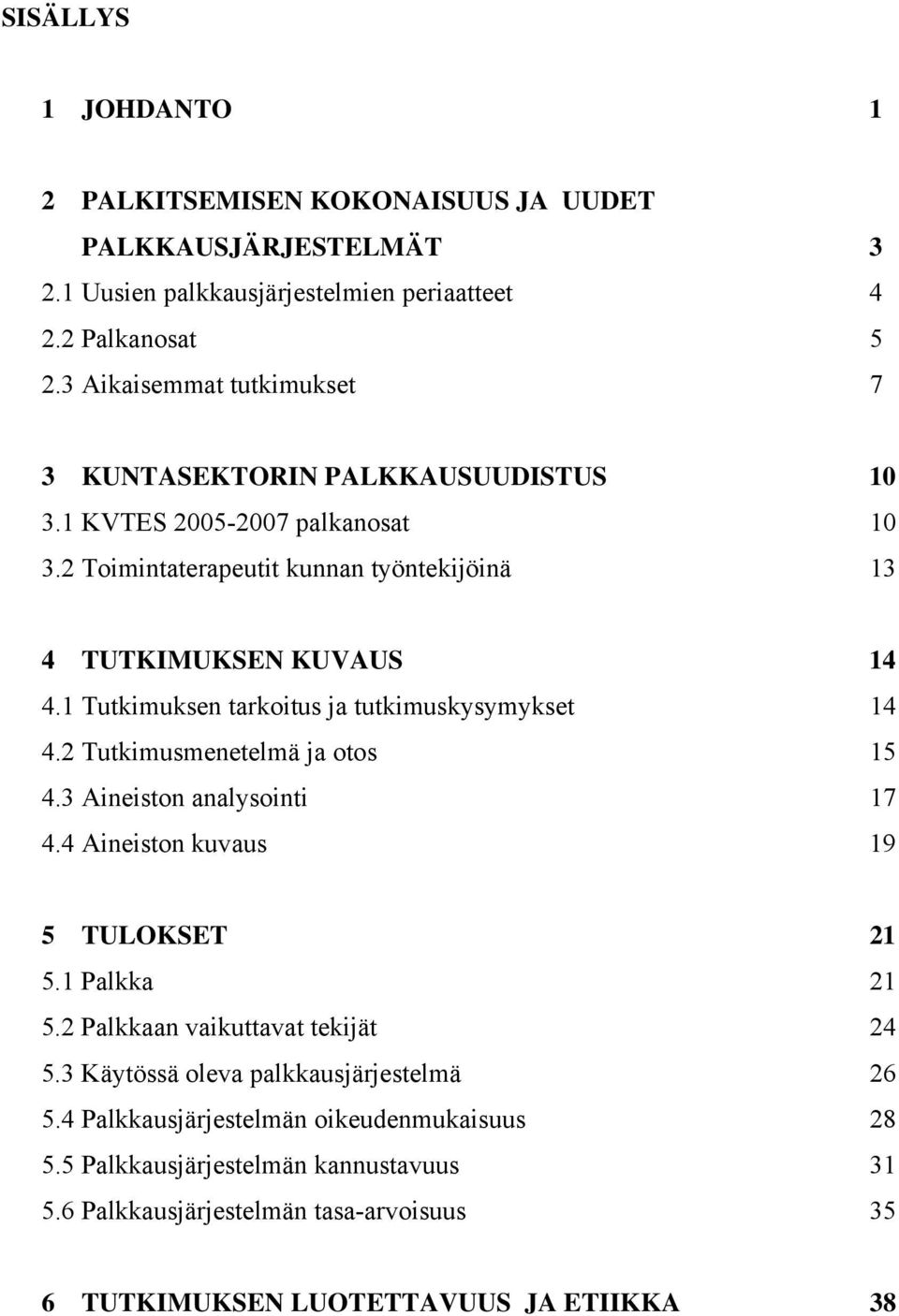 SISÄLLYS

1 JOHDANTO 1

2 PALKITSEMISEN KOKONAISUUS JA UUDET PALKKAUSJÄRJESTELMÄT 3
2.1 Uusien palkkausjärjestelmien periaatteet 4
2.2 Palkanosat 5
2.3 Aikaisemmat tutkimukset 7

3 KUNTASEKTORIN PALKKAUSUUDISTUS 10
3.1 KVTES 2005-2007 palkanosat 10
3.2 Toimintaterapeutit kunnan työntekijöinä 13

4 TUTKIMUKSEN KUVAUS 14
4.1 Tutkimuksen tarkoitus ja tutkimuskysymykset 14
4.2 Tutkimusmenetelmä ja otos 15
4.3 Aineiston analysointi 17
4.4 Aineiston kuvaus 19

5 TULOKSET 21
5.1 Palkka 21
5.2 Palkkaan vaikuttavat tekijät 24
5.3 Käytössä oleva palkkausjärjestelmä 26
5.4 Palkkausjärjestelmän oikeudenmukaisuus 28
5.5 Palkkausjärjestelmän kannustavuus 31
5.6 Palkkausjärjestelmän tasa-arvoisuus 35

6 TUTKIMUKSEN LUOTETTAVUUS JA ETIIKKA 38